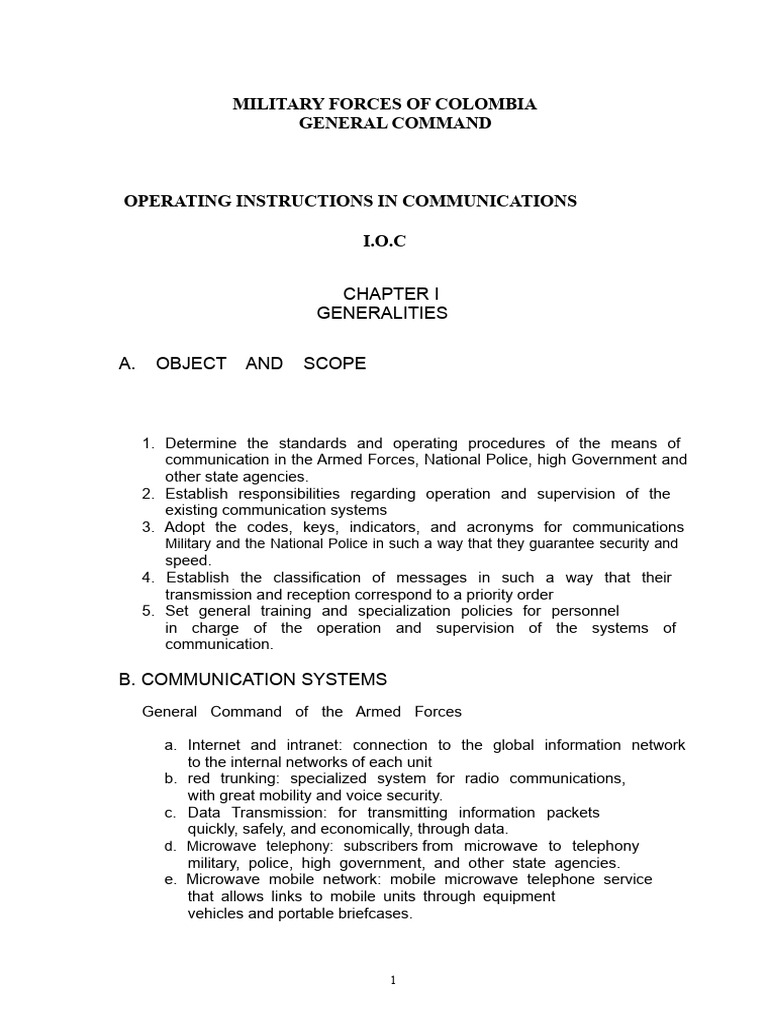 MILITARY FORCES OF COLOMBIA
GENERAL COMMAND

OPERATING INSTRUCTIONS IN COMMUNICATIONS

I.O.C

CHAPTER I
GENERALITIES

A. OBJECT AND SCOPE

1. Determine the standards and operating procedures of the means of communication in the Armed Forces, National Police, high Government and other state agencies.
2. Establish responsibilities regarding operation and supervision of the existing communication systems
3. Adopt the codes, keys, indicators, and acronyms for communications Military and the National Police in such a way that they guarantee security and speed.
4. Establish the classification of messages in such a way that their transmission and reception correspond to a priority order
5. Set general training and specialization policies for personnel in charge of the operation and supervision of the systems of communication.

B. COMMUNICATION SYSTEMS

General Command of the Armed Forces

a. Internet and intranet: connection to the global information network to the internal networks of each unit
b. red trunking: specialized system for radio communications, with great mobility and voice security.
c. Data Transmission: for transmitting information packets quickly, safely, and economically, through data.
d. Microwave telephony: subscribers from microwave to telephony military, police, high government, and other state agencies.
e. Microwave mobile network: mobile microwave telephone service that allows links to mobile units through equipment vehicles and portable briefcases.

1